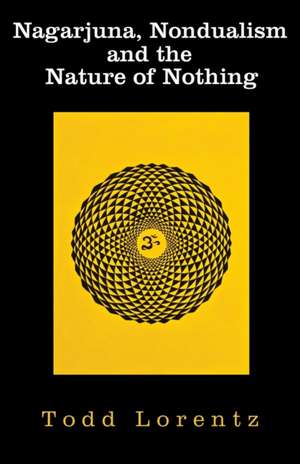 Nagarjuna, Nondualism and the Nature of Nothing

ॐ

Todd Lorentz